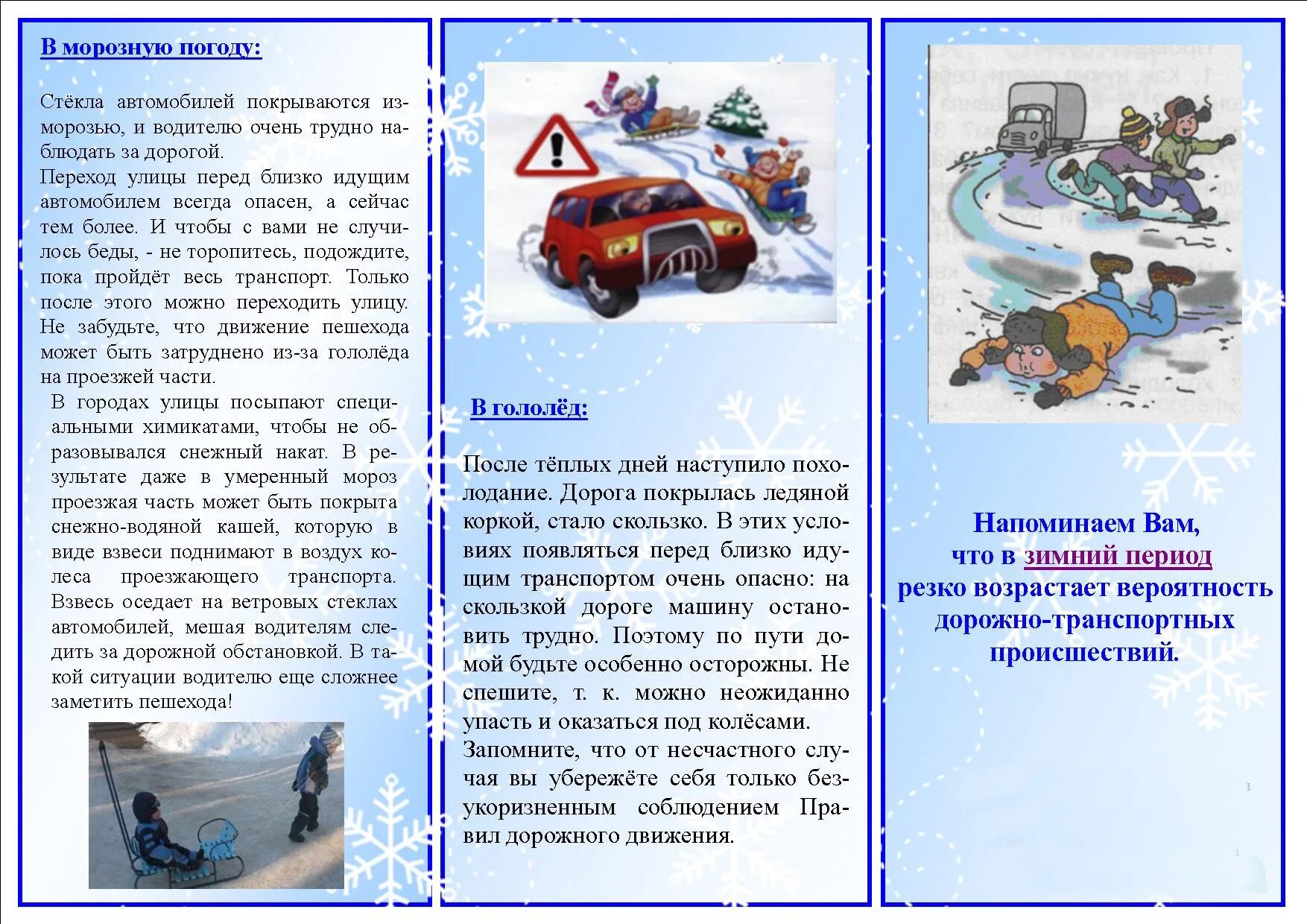 В морозную погоду:

Стёкла автомобилей покрываются изморозью, и водителю очень трудно наблюдать за дорогой.
Переход улицы перед близко идущим автомобилем всегда опасен, а сейчас тем более. И чтобы с вами не случилось беды, - не торопитесь, подождите, пока пройдёт весь транспорт. Только после этого можно переходить улицу. Не забудьте, что движение пешехода может быть затруднено из-за гололёда на проезжей части.
В городах улицы посыпают специальными химикатами, чтобы не образовывался снежный накат. В результате даже в умеренный мороз проезжая часть может быть покрыта снежно-водяной кашей, которую в виде взвеси поднимают в воздух колеса проезжающего транспорта. Взвесь оседает на ветровых стеклах автомобилей, мешая водителям следить за дорожной обстановкой. В такой ситуации водителю еще сложнее заметить пешехода!

В гололёд:

После тёплых дней наступило похолодание. Дорога покрылась ледяной коркой, стало скользко. В этих условиях появляться перед близко идущим транспортом очень опасно: на скользкой дороге машину остановить трудно. Поэтому по пути домой будьте особенно осторожны. Не спешите, т. к. можно неожиданно упасть и оказаться под колёсами.
Запомните, что от несчастного случая вы убережёте себя только безукоризненным соблюдением Правил дорожного движения.

Напоминаем Вам, что в зимний период резко возрастает вероятность дорожно-транспортных происшествий.